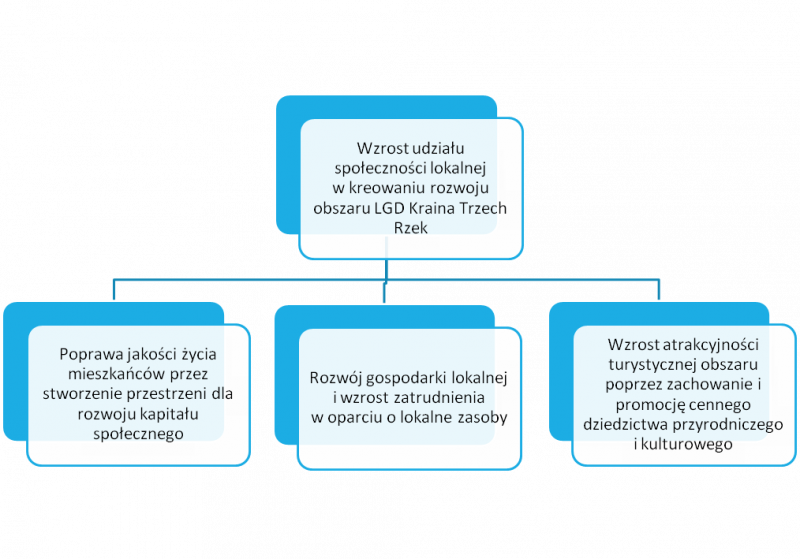 Wzrost udziału społeczności lokalnej w kreowaniu rozwoju obszaru LGD Kraina Trzech Rzek

Poprawa jakości życia mieszkańców przez stworzenie przestrzeni dla rozwoju kapitału społecznego

Rozwój gospodarki lokalnej i wzrost zatrudnienia w oparciu o lokalne zasoby

Wzrost atrakcyjności turystycznej obszaru poprzez zachowanie i promocję cennego dziedzictwa przyrodniczego i kulturowego